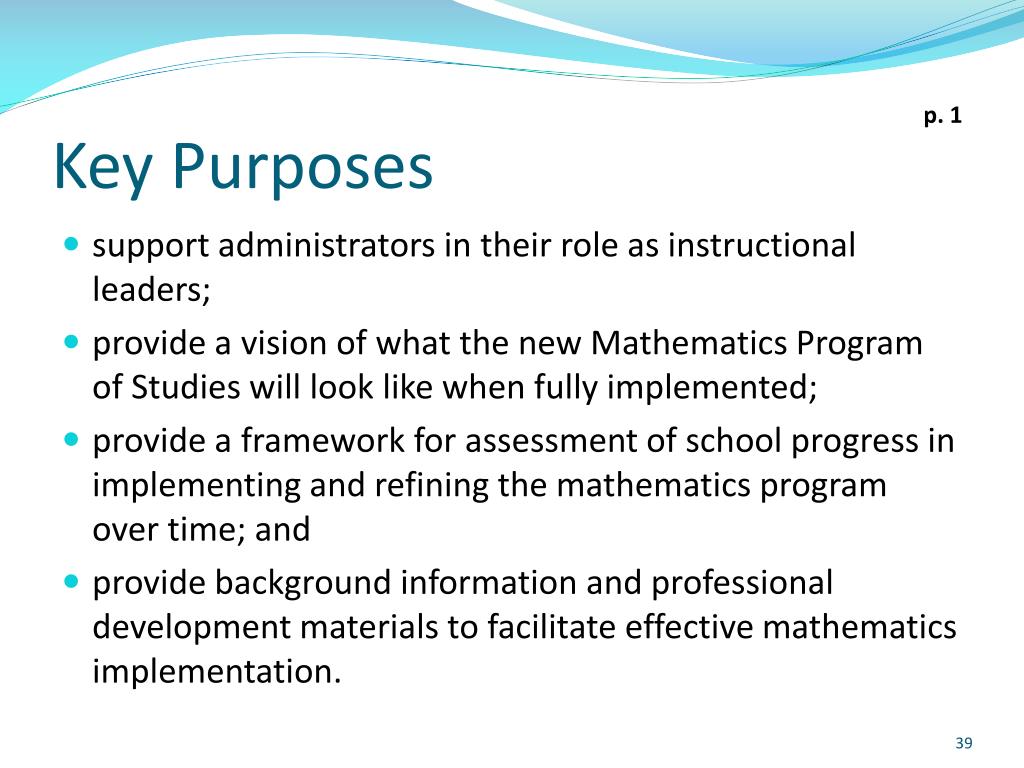 p. 1

Key Purposes

- support administrators in their role as instructional leaders;
- provide a vision of what the new Mathematics Program of Studies will look like when fully implemented;
- provide a framework for assessment of school progress in implementing and refining the mathematics program over time; and
- provide background information and professional development materials to facilitate effective mathematics implementation.

39